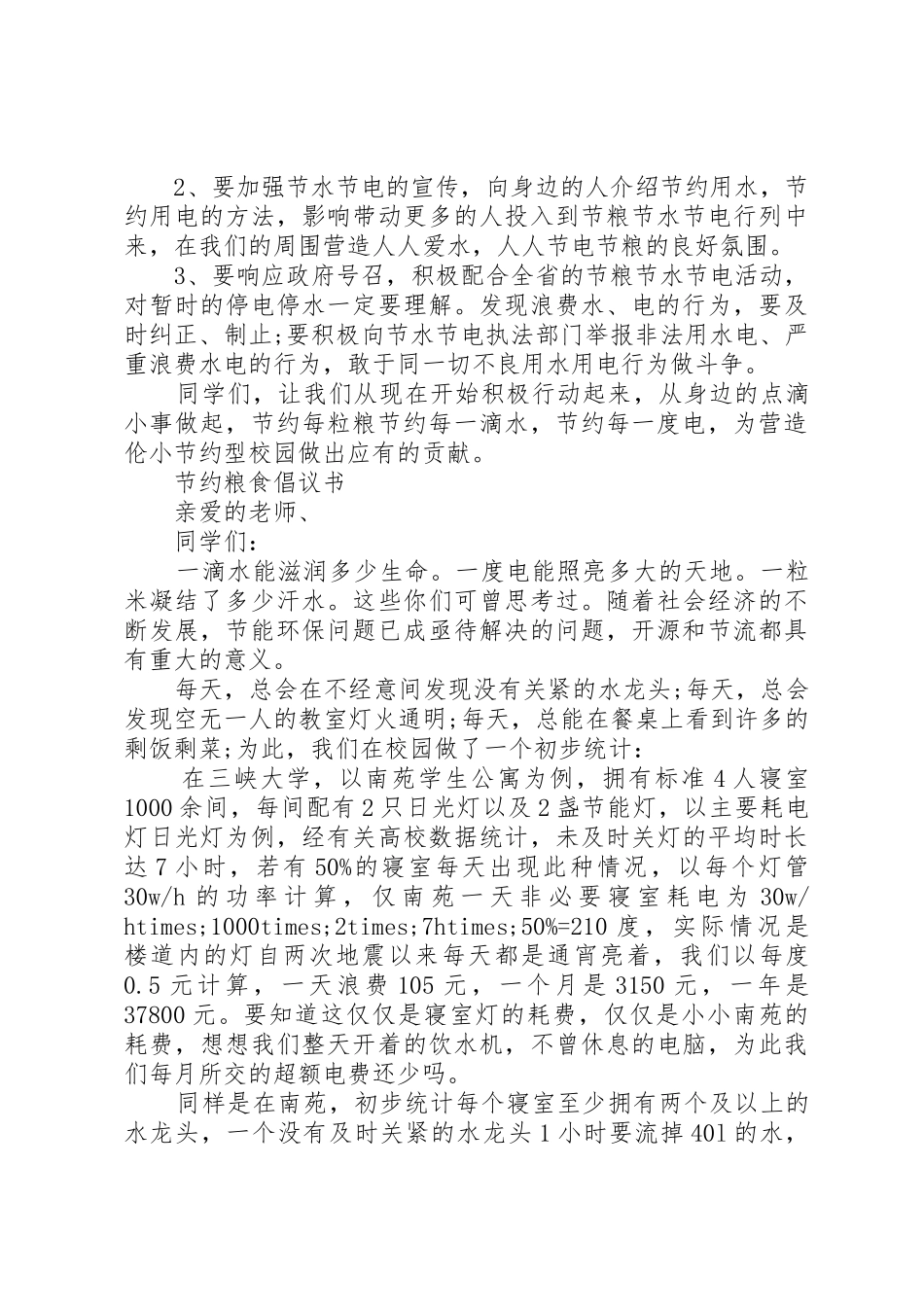 2、要加强节水节电的宣传，向身边的人介绍节约用水，节约用电的方法，影响带动更多的人投入到节粮节水节电行列中来，在我们的周围营造人人爱水，人人节电节粮的良好氛围。

3、要响应政府号召，积极配合全省的节粮节水节电活动，对暂时的停电停水一定要理解。发现浪费水、电的行为，要及时纠正、制止;要积极向节水节电执法部门举报非法用水电、严重浪费水电的行为，敢于同一切不良用水用电行为做斗争。

同学们，让我们从现在开始积极行动起来，从身边的点滴小事做起，节约每粒粮节约每一滴水，节约每一度电，为营造伦小节约型校园做出应有的贡献。

节约粮食倡议书

亲爱的老师、

同学们：

一滴水能滋润多少生命。一度电能照亮多大的天地。一粒米凝结了多少汗水。这些你们可曾思考过。随着社会经济的不断发展，节能环保问题已成亟待解决的问题，开源和节流都具有重大的意义。

每天，总会在不经意间发现没有关紧的水龙头;每天，总会发现空无一人的教室灯火通明;每天，总能在餐桌上看到许多的剩饭剩菜;为此，我们在校园做了一个初步统计：

在三峡大学，以南苑学生公寓为例，拥有标准4人寝室1000余间，每间配有2只日光灯以及2盏节能灯，以主要耗电灯日光灯为例，经有关高校数据统计，未及时关灯的平均时长达7小时，若有50%的寝室每天出现此种情况，以每个灯管30w/h的功率计算，仅南苑一天非必要寝室耗电为30w/htimes;1000times;2times;7htimes;50%=210度，实际情况是楼道内的灯自两次地震以来每天都是通宵亮着，我们以每度0.5元计算，一天浪费105元，一个月是3150元，一年是37800元。要知道这仅仅是寝室灯的耗费，仅仅是小小南苑的耗费，想想我们整天开着的饮水机，不曾休息的电脑，为此我们每月所交的超额电费还少吗。

同样是在南苑，初步统计每个寝室至少拥有两个及以上的水龙头，一个没有及时关紧的水龙头1小时要流掉40l的水，